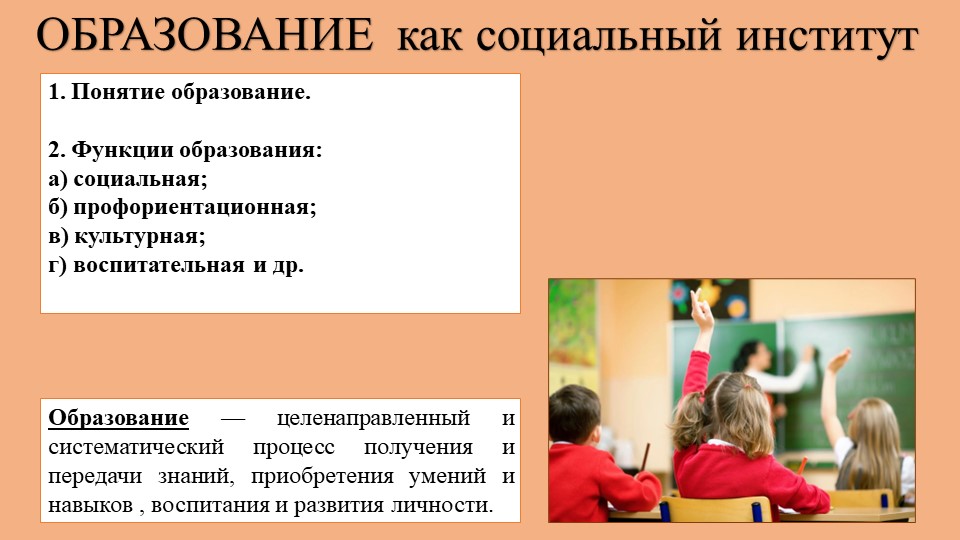 ОБРАЗОВАНИЕ как социальный институт

1. Понятие образование.

2. Функции образования:
а) социальная;
б) профориентационная;
в) культурная;
г) воспитательная и др.

Образование — целенаправленный и систематический процесс получения и передачи знаний, приобретения умений и навыков , воспитания и развития личности.